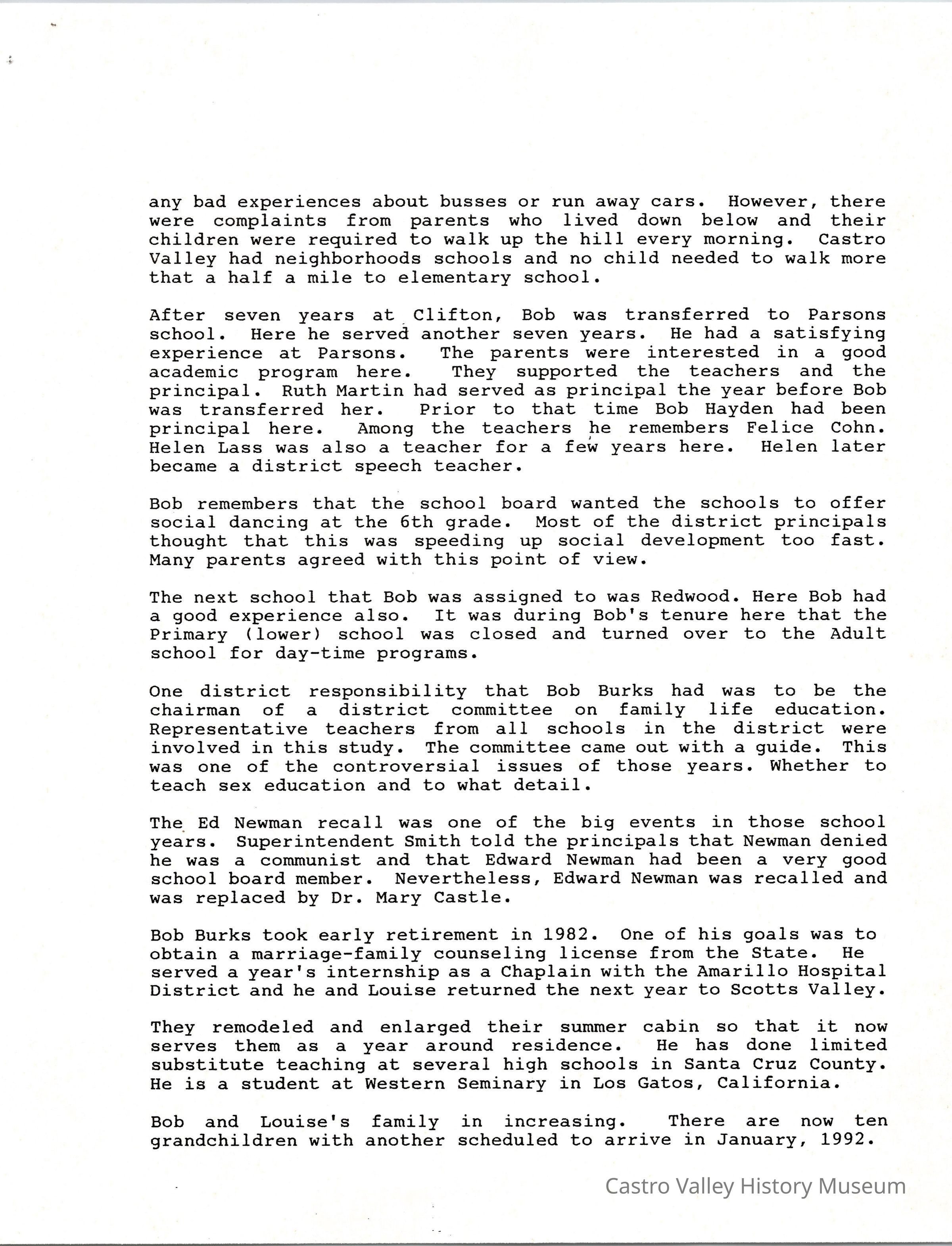 any bad experiences about busses or run away cars. However, there were complaints from parents who lived down below and their children were required to walk up the hill every morning. Castro Valley had neighborhoods schools and no child needed to walk more that a half a mile to elementary school.

After seven years at Clifton, Bob was transferred to Parsons school. Here he served another seven years. He had a satisfying experience at Parsons. The parents were interested in a good academic program here. They supported the teachers and the principal. Ruth Martin had served as principal the year before Bob was transferred her. Prior to that time Bob Hayden had been principal here. Among the teachers he remembers Felice Cohn. Helen Lass was also a teacher for a few years here. Helen later became a district speech teacher.

Bob remembers that the school board wanted the schools to offer social dancing at the 6th grade. Most of the district principals thought that this was speeding up social development too fast. Many parents agreed with this point of view.

The next school that Bob was assigned to was Redwood. Here Bob had a good experience also. It was during Bob's tenure here that the Primary (lower) school was closed and turned over to the Adult school for day-time programs.

One district responsibility that Bob Burks had was to be the chairman of a district committee on family life education. Representative teachers from all schools in the district were involved in this study. The committee came out with a guide. This was one of the controversial issues of those years. Whether to teach sex education and to what detail.

The Ed Newman recall was one of the big events in those school years. Superintendent Smith told the principals that Newman denied he was a communist and that Edward Newman had been a very good school board member. Nevertheless, Edward Newman was recalled and was replaced by Dr. Mary Castle.

Bob Burks took early retirement in 1982. One of his goals was to obtain a marriage-family counseling license from the State. He served a year's internship as a Chaplain with the Amarillo Hospital District and he and Louise returned the next year to Scotts Valley.

They remodeled and enlarged their summer cabin so that it now serves them as a year around residence. He has done limited substitute teaching at several high schools in Santa Cruz County. He is a student at Western Seminary in Los Gatos, California.

Bob and Louise's family in increasing. There are now ten grandchildren with another scheduled to arrive in January, 1992.

Castro Valley History Museum